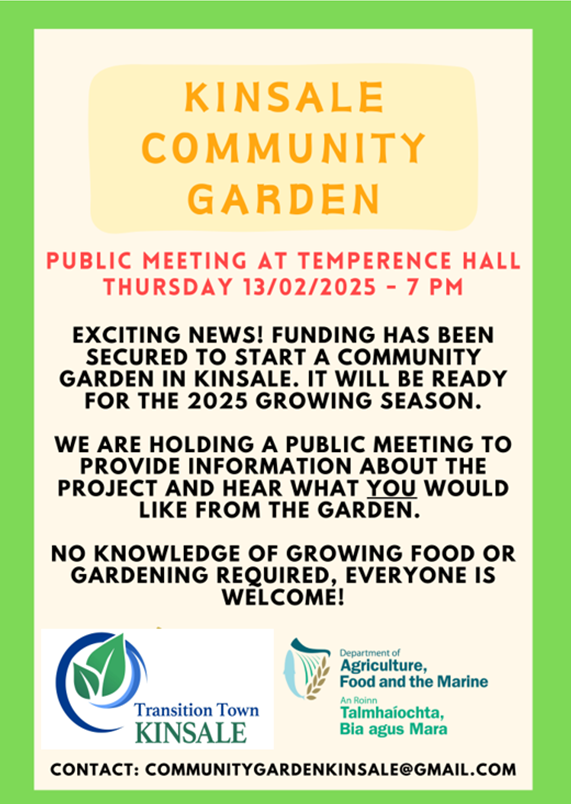 KINSALE COMMUNITY GARDEN

PUBLIC MEETING AT TEMPERENCE HALL
THURSDAY 13/02/2025 - 7 PM

EXCITING NEWS! FUNDING HAS BEEN SECURED TO START A COMMUNITY GARDEN IN KINSALE. IT WILL BE READY FOR THE 2025 GROWING SEASON.

WE ARE HOLDING A PUBLIC MEETING TO PROVIDE INFORMATION ABOUT THE PROJECT AND HEAR WHAT YOU WOULD LIKE FROM THE GARDEN.

NO KNOWLEDGE OF GROWING FOOD OR GARDENING REQUIRED, EVERYONE IS WELCOME!

Transition Town
KINSALE

Department of
Agriculture, Food and the Marine
An Roinn
Talmhaíochta, Bia agus Mara

CONTACT: COMMUNITYGARDENKINSALE@GMAIL.COM